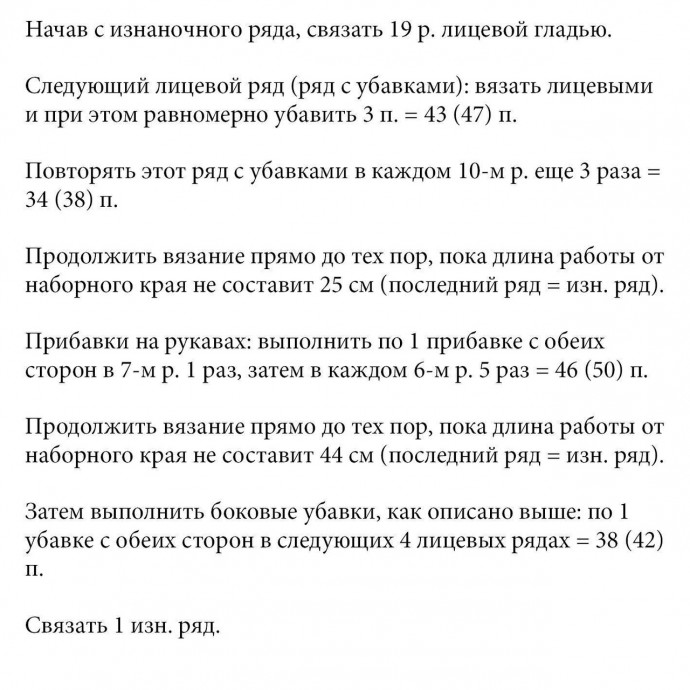 Начав с изнаночного ряда, связать 19 р. лицевой гладью.

Следующий лицевой ряд (ряд с убавками): вязать лицевыми и при этом равномерно убавить 3 п. = 43 (47) п.

Повторять этот ряд с убавками в каждом 10-м р. еще 3 раза = 34 (38) п.

Продолжить вязание прямо до тех пор, пока длина работы от наборного края не составит 25 см (последний ряд = изн. ряд).

Прибавки на рукавах: выполнить по 1 прибавке с обеих сторон в 7-м р. 1 раз, затем в каждом 6-м р. 5 раз = 46 (50) п.

Продолжить вязание прямо до тех пор, пока длина работы от наборного края не составит 44 см (последний ряд = изн. ряд).

Затем выполнить боковые убавки, как описано выше: по 1 убавке с обеих сторон в следующих 4 лицевых рядах = 38 (42) п.

Связать 1 изн. ряд.